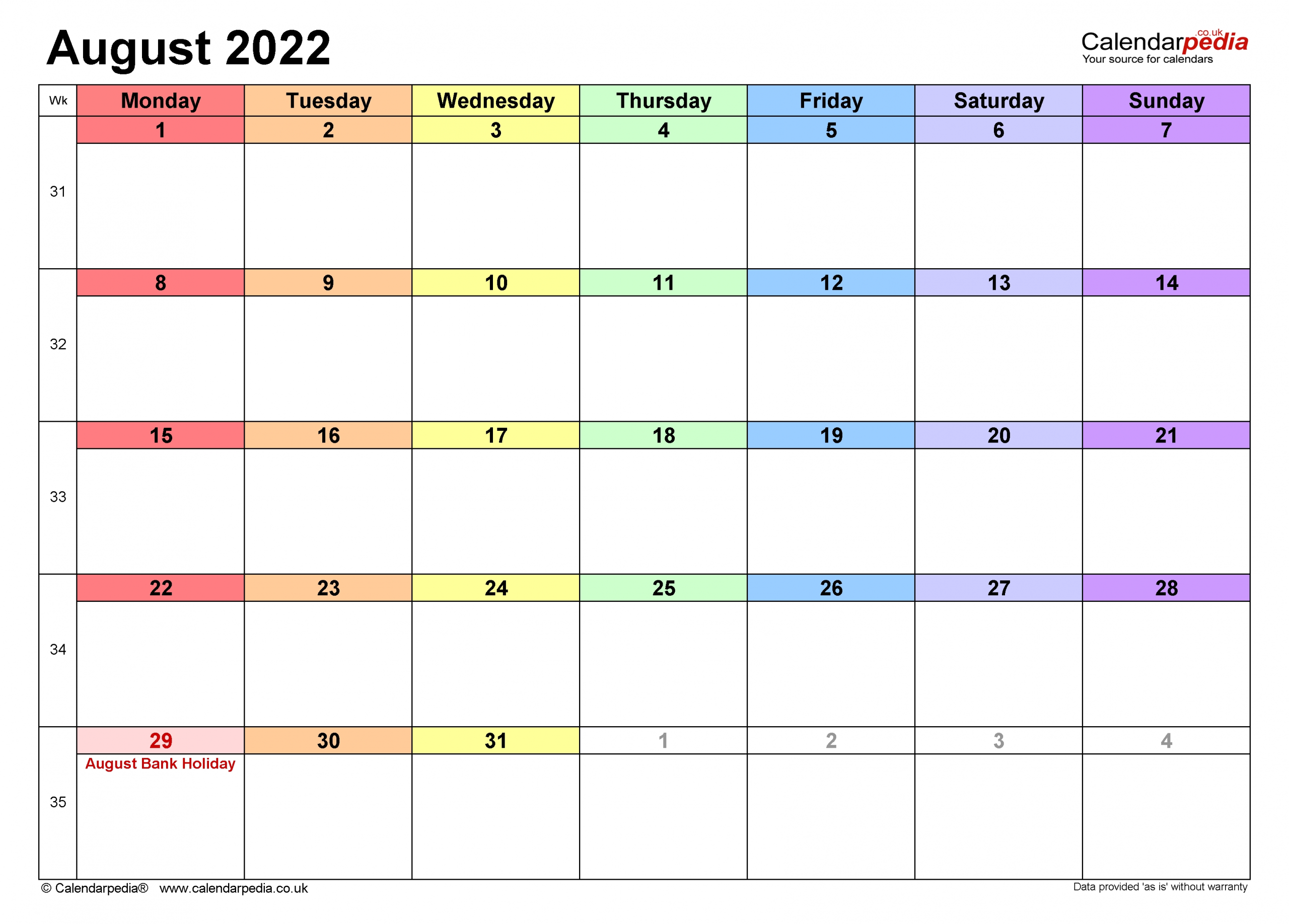 August 2022

Calendarpedia.co.uk
Your source for calendars

| Wk | Monday | Tuesday | Wednesday | Thursday | Friday | Saturday | Sunday |
|---|---|---|---|---|---|---|---|
| 31 | 1 | 2 | 3 | 4 | 5 | 6 | 7 |
| 32 | 8 | 9 | 10 | 11 | 12 | 13 | 14 |
| 33 | 15 | 16 | 17 | 18 | 19 | 20 | 21 |
| 34 | 22 | 23 | 24 | 25 | 26 | 27 | 28 |
| 35 | 29 August Bank Holiday | 30 | 31 | 1 | 2 | 3 | 4 |

© Calendarpedia® www.calendarpedia.co.uk

Data provided 'as is' without warranty